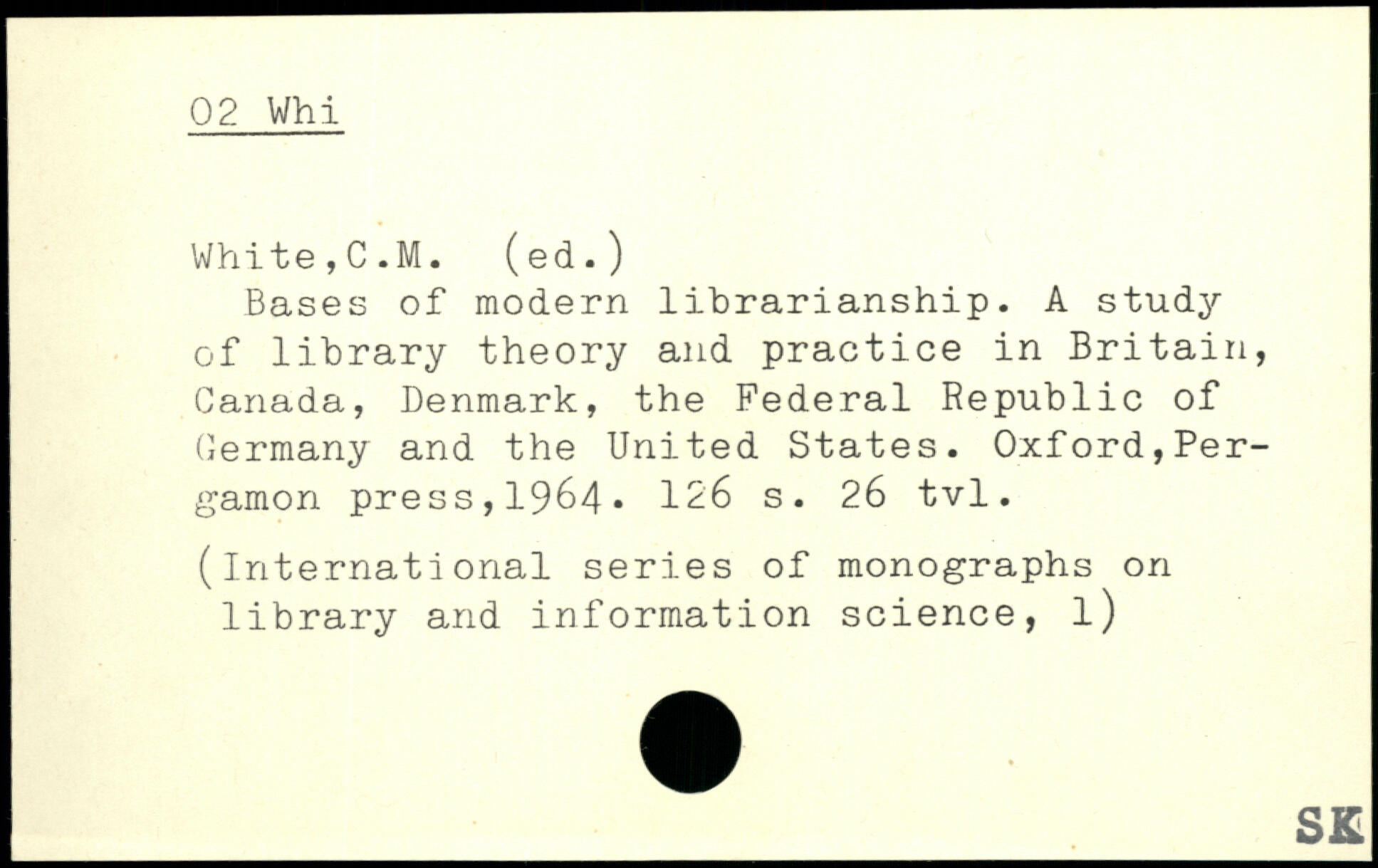 02 Whi

White,C.M. (ed.)

Bases of modern librarianship. A study of library theory and practice in Britain, Canada, Denmark, the Federal Republic of Germany and the United States. Oxford,Pergamon press,1964. 126 s. 26 tvl.

(International series of monographs on library and information science, 1)

SK